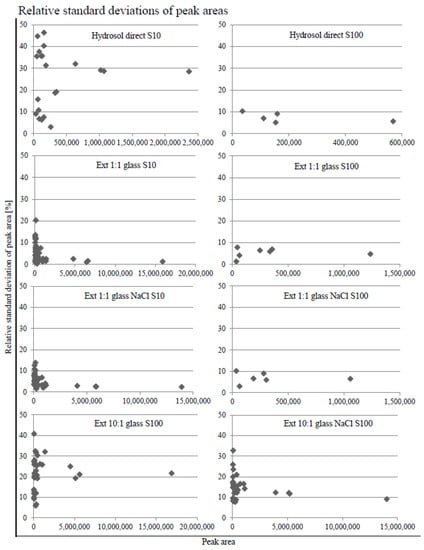 Relative standard deviations of peak areas

Relative standard deviation of peak area [%]

Hydrosol direct S10
50
40
30
20
10
0
0 500,000 1,000,000 1,500,000 2,000,000 2,500,000

Hydrosol direct S100
50
40
30
20
10
0
0 200,000 400,000 600,000

Ext 1:1 glass S10
50
40
30
20
10
0
0 5,000,000 10,000,000 15,000,000 20,000,000

Ext 1:1 glass S100
50
40
30
20
10
0
0 500,000 1,000,000 1,500,000

Ext 1:1 glass NaCl S10
50
40
30
20
10
0
0 5,000,000 10,000,000 15,000,000

Ext 1:1 glass NaCl S100
50
40
30
20
10
0
0 500,000 1,000,000 1,500,000

Ext 10:1 glass S100
50
40
30
20
10
0
0 5,000,000 10,000,000 15,000,000 20,000,000

Ext 10:1 glass NaCl S100
50
40
30
20
10
0
0 5,000,000 10,000,000 15,000,000

Peak area